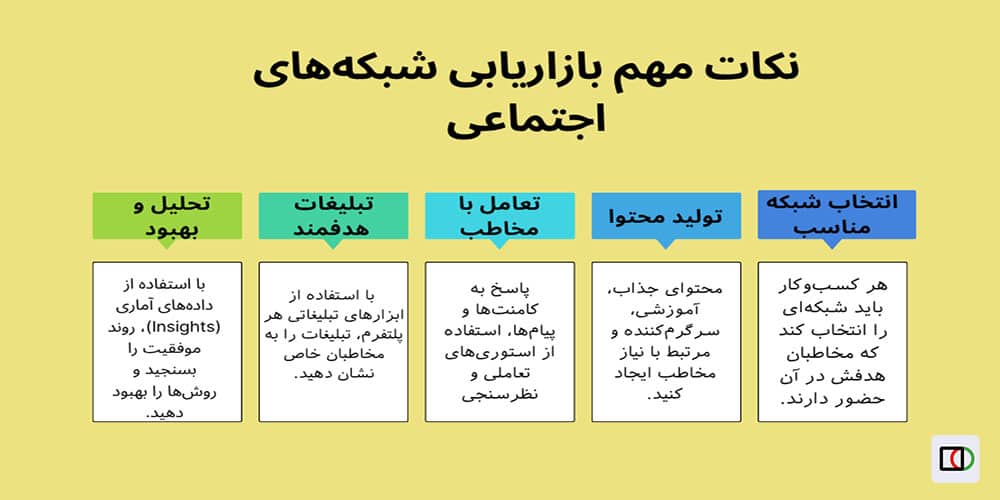 نکات مهم بازاریابی شبکه‌های اجتماعی

انتخاب شبکه مناسب

هر کسب‌وکار باید شبکه‌ای را انتخاب کند که مخاطبان هدفش در آن حضور دارند.

تولید محتوا

محتوای جذاب، آموزشی، سرگرم‌کننده و مرتبط با نیاز مخاطب ایجاد کنید.

تعامل با مخاطب

پاسخ به کامنت‌ها و پیام‌ها، استفاده از استوری‌های تعاملی و نظرسنجی

تبلیغات هدفمند

با استفاده از ابزارهای تبلیغاتی هر پلتفرم، تبلیغات را به مخاطبان خاص نشان دهید.

تحلیل و بهبود

با استفاده از داده‌های آماری (Insights)، روند موفقیت را بسنجید و روش‌ها را بهبود دهید.